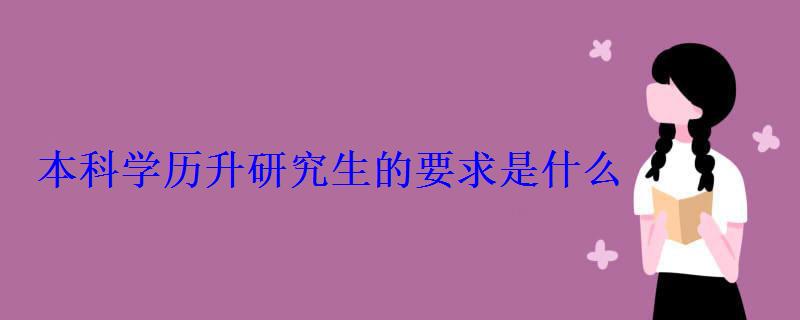 本科学历升研究生的要求是什么